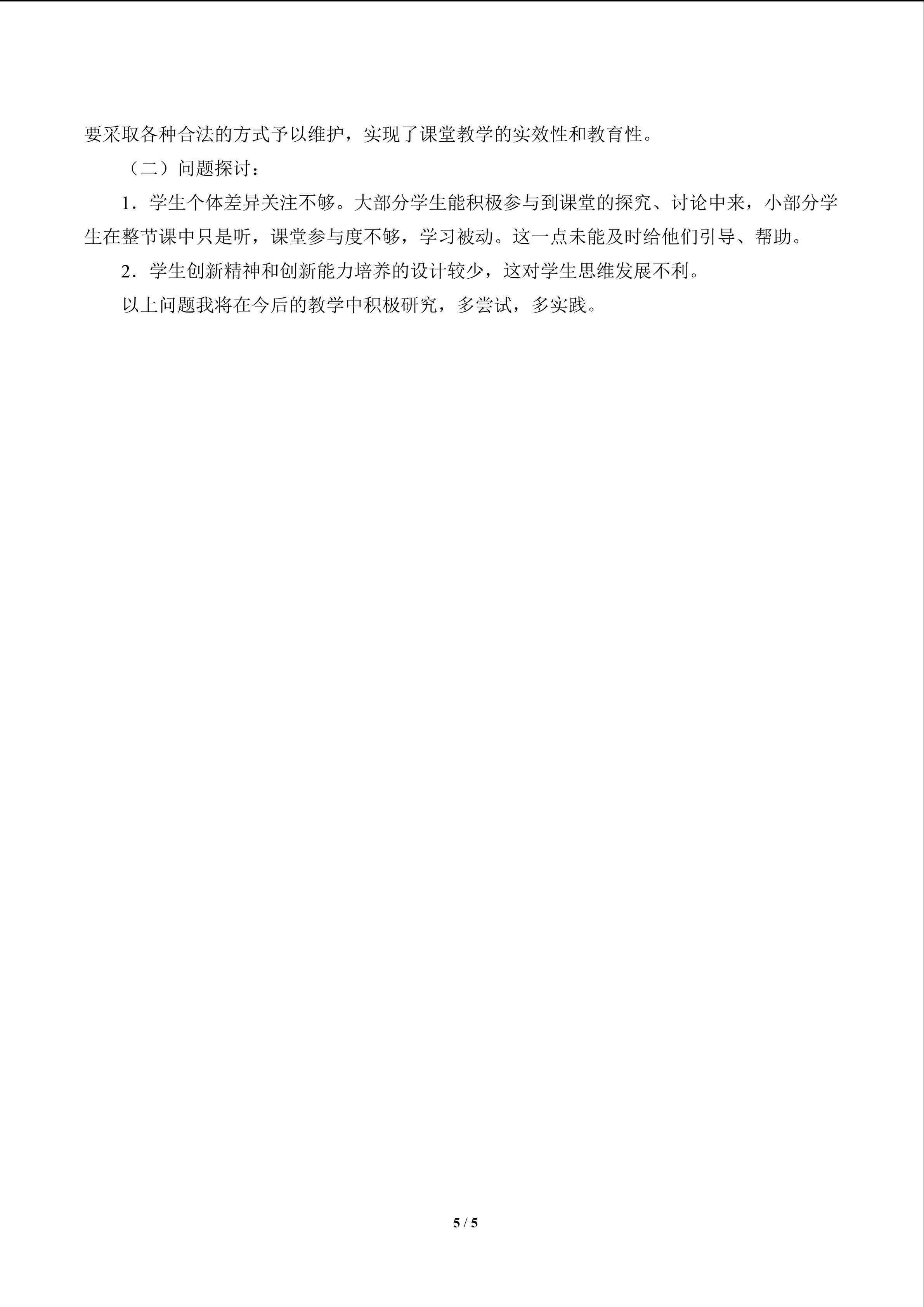 要采取各种合法的方式予以维护，实现了课堂教学的实效性和教育性。

（二）问题探讨：

1．学生个体差异关注不够。大部分学生能积极参与到课堂的探究、讨论中来，小部分学生在整节课中只是听，课堂参与度不够，学习被动。这一点未能及时给他们引导、帮助。

2．学生创新精神和创新能力培养的设计较少，这对学生思维发展不利。

以上问题我将在今后的教学中积极研究，多尝试，多实践。

5 / 5